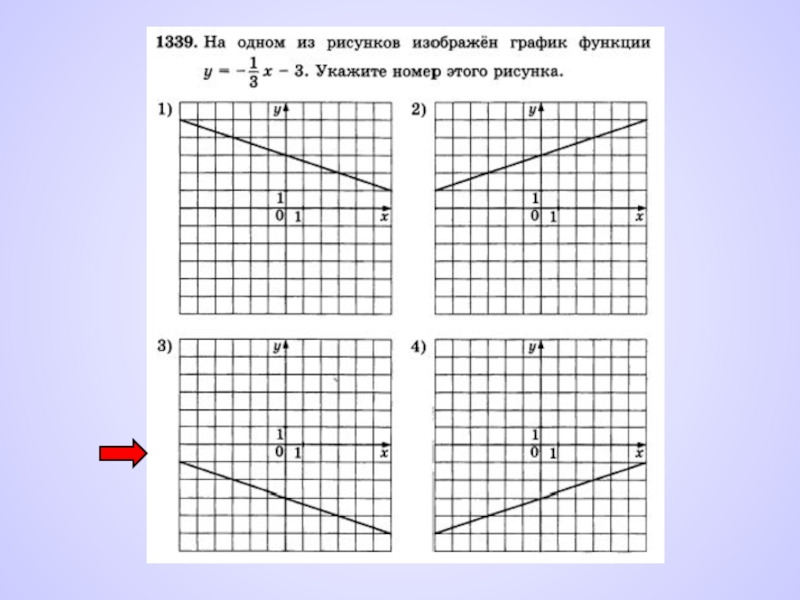 1339. На одном из рисунков изображён график функции $y = -\frac{1}{3}x - 3$. Укажите номер этого рисунка.

1)
y
1
0 1
x

2)
y
1
0 1
x

3)
y
1
0 1
x

4)
y
1
0 1
x